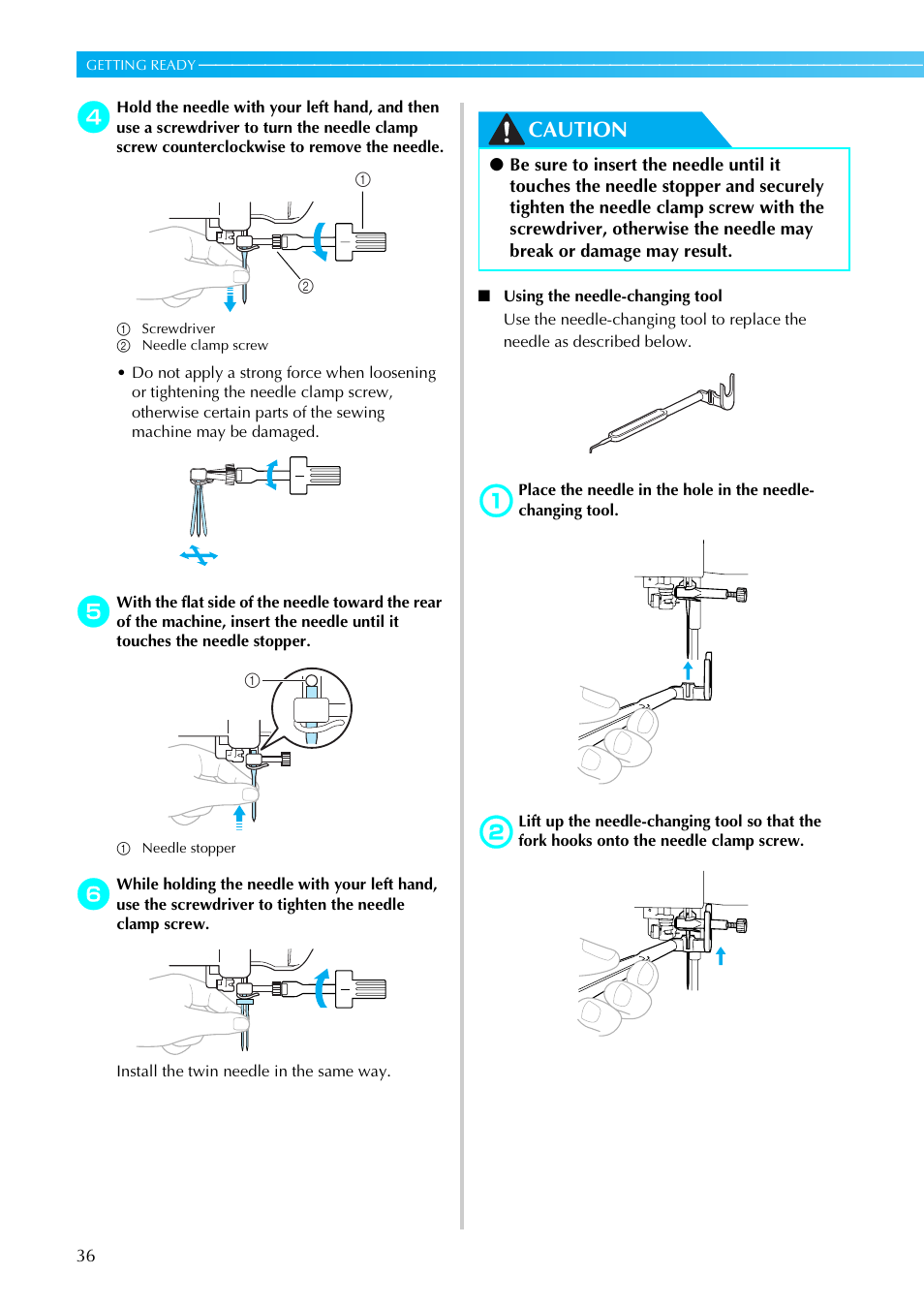 GETTING READY

4 Hold the needle with your left hand, and then use a screwdriver to turn the needle clamp screw counterclockwise to remove the needle.

① 

②

① Screwdriver
② Needle clamp screw

• Do not apply a strong force when loosening or tightening the needle clamp screw, otherwise certain parts of the sewing machine may be damaged.

5 With the flat side of the needle toward the rear of the machine, insert the needle until it touches the needle stopper.

①

① Needle stopper

6 While holding the needle with your left hand, use the screwdriver to tighten the needle clamp screw.

Install the twin needle in the same way.

CAUTION

● Be sure to insert the needle until it touches the needle stopper and securely tighten the needle clamp screw with the screwdriver, otherwise the needle may break or damage may result.

■ Using the needle-changing tool
Use the needle-changing tool to replace the needle as described below.

1 Place the needle in the hole in the needle-changing tool.

2 Lift up the needle-changing tool so that the fork hooks onto the needle clamp screw.

36